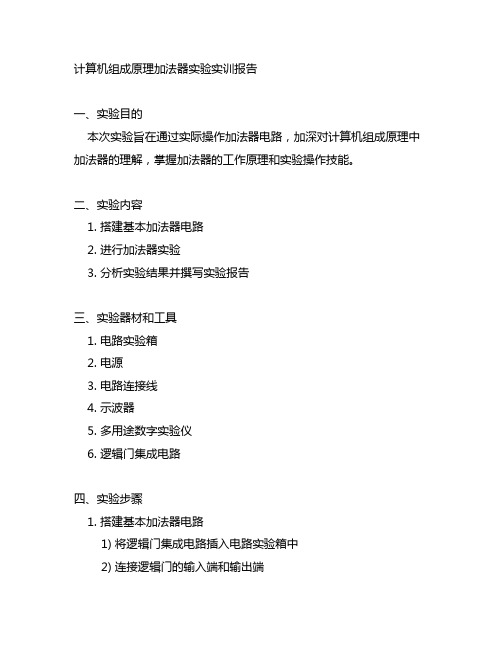 计算机组成原理加法器实验实训报告

一、实验目的
本次实验旨在通过实际操作加法器电路，加深对计算机组成原理中加法器的理解，掌握加法器的工作原理和实验操作技能。

二、实验内容
1. 搭建基本加法器电路
2. 进行加法器实验
3. 分析实验结果并撰写实验报告

三、实验器材和工具
1. 电路实验箱
2. 电源
3. 电路连接线
4. 示波器
5. 多用途数字实验仪
6. 逻辑门集成电路

四、实验步骤
1. 搭建基本加法器电路
1) 将逻辑门集成电路插入电路实验箱中
2) 连接逻辑门的输入端和输出端